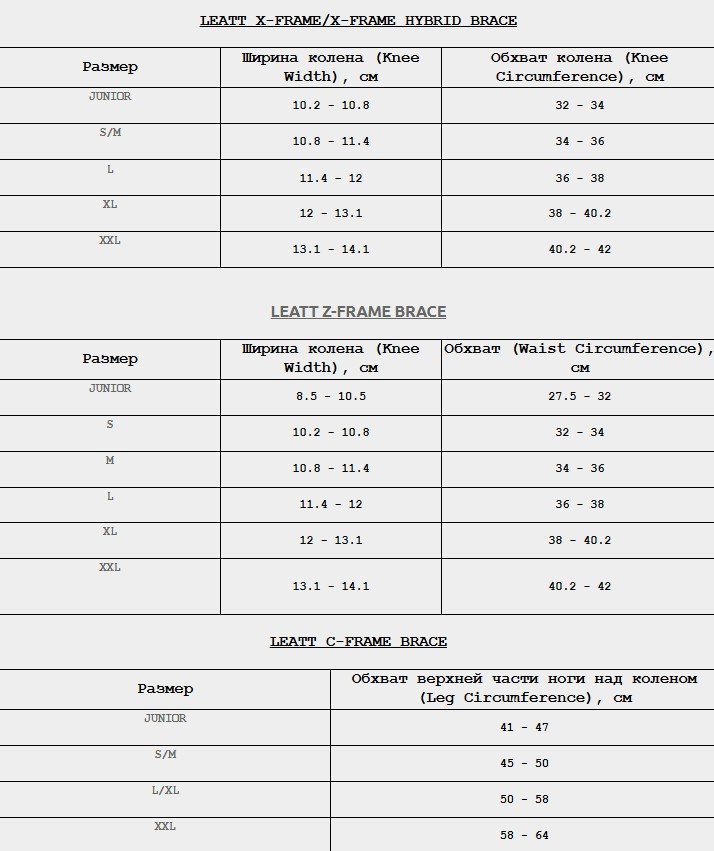 LEATT X-FRAME/X-FRAME HYBRID BRACE

| Размер | Ширина колена (Knee Width), см | Обхват колена (Knee Circumference), см |
|---|---|---|
| JUNIOR | 10.2 - 10.8 | 32 - 34 |
| S/M | 10.8 - 11.4 | 34 - 36 |
| L | 11.4 - 12 | 36 - 38 |
| XL | 12 - 13.1 | 38 - 40.2 |
| XXL | 13.1 - 14.1 | 40.2 - 42 |

LEATT Z-FRAME BRACE

| Размер | Ширина колена (Knee Width), см | Обхват (Waist Circumference), см |
|---|---|---|
| JUNIOR | 8.5 - 10.5 | 27.5 - 32 |
| S | 10.2 - 10.8 | 32 - 34 |
| M | 10.8 - 11.4 | 34 - 36 |
| L | 11.4 - 12 | 36 - 38 |
| XL | 12 - 13.1 | 38 - 40.2 |
| XXL | 13.1 - 14.1 | 40.2 - 42 |

LEATT C-FRAME BRACE

| Размер | Обхват верхней части ноги над коленом (Leg Circumference), см |
|---|---|
| JUNIOR | 41 - 47 |
| S/M | 45 - 50 |
| L/XL | 50 - 58 |
| XXL | 58 - 64 |